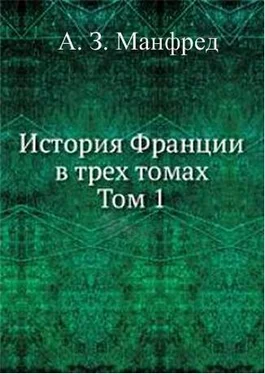 А. З. Манфред

История Франции в трех томах Том 1